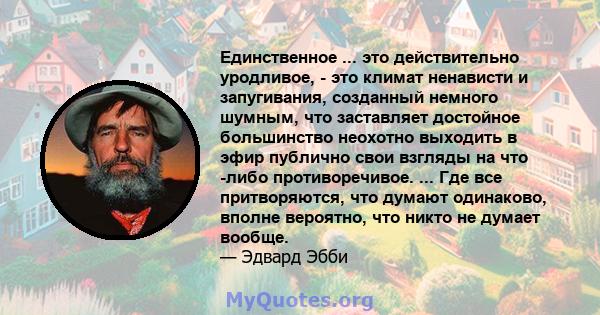 Единственное ... это действительно уродливое, - это климат ненависти и запугивания, созданный немного шумным, что заставляет достойное большинство неохотно выходить в эфир публично свои взгляды на что -либо противоречивое. ... Где все притворяются, что думают одинаково, вполне вероятно, что никто не думает вообще.
— Эдвард Эбби

MyQuotes.org